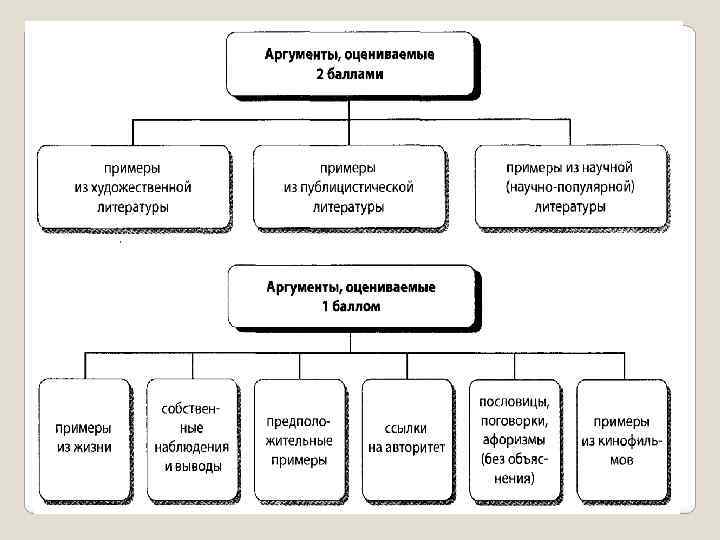 Аргументы, оцениваемые 2 баллами

примеры из художественной литературы

примеры из публицистической литературы

примеры из научной (научно-популярной) литературы

Аргументы, оцениваемые 1 баллом

примеры из жизни

собственные наблюдения и выводы

предположительные примеры

ссылки на авторитет

пословицы, поговорки, афоризмы (без объяснения)

примеры из кинофильмов